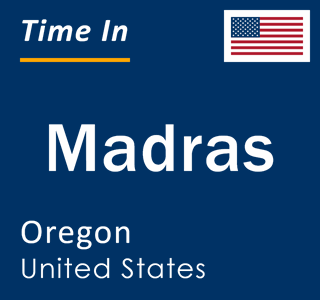 Time In

Madras

Oregon
United States